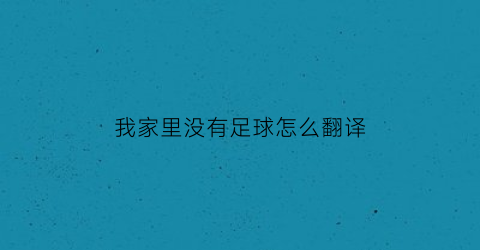 我家里没有足球怎么翻译